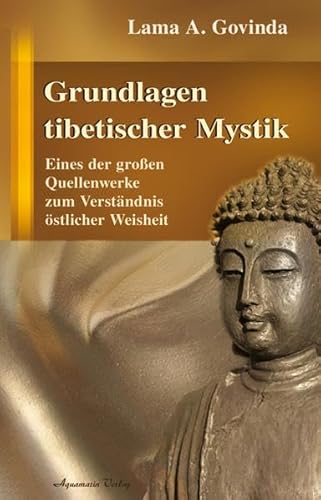 Lama A. Govinda

Grundlagen tibetischer Mystik

Eines der großen Quellenwerke zum Verständnis östlicher Weisheit

Aquamarin Verlag